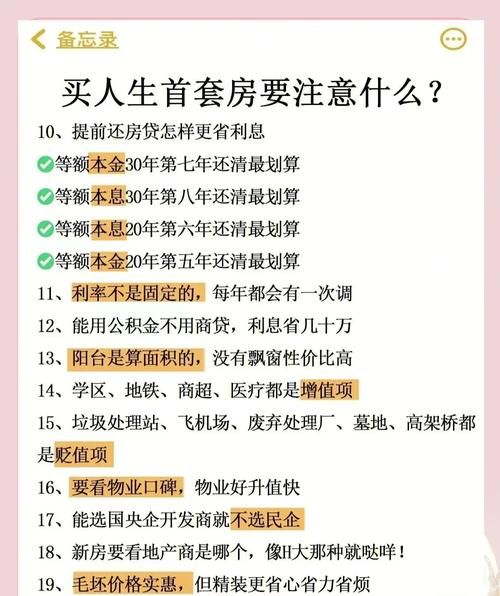 备忘录

买人生首套房要注意什么？

10、提前还房贷怎样更省利息

等额本金30年第七年还清最划算

等额本息30年第八年还清最划算

等额本息20年第六年还清最划算

等额本金20年第五年还清最划算

11、利率不是固定的，每年都会有一次调

12、能用公积金不用商贷，利息省几十万

13、阳台是算面积的，没有飘窗性价比高

14、学区、地铁、商超、医疗都是增值项

15、垃圾处理站、飞机场、废弃处理厂、墓地、高架桥都是贬值项

16、要看物业口碑，物业好升值快

17、能选国央企开发商就不选民企

18、新房要看地产商是哪个，像H大那种就哒咩！

19、毛坯价格实惠，但精装更省心省力省烦